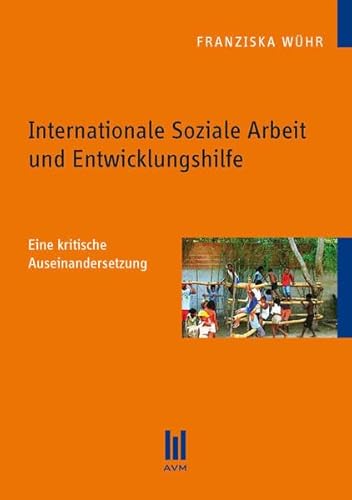 FRANZISKA WÜHR

Internationale Soziale Arbeit und Entwicklungshilfe

Eine kritische Auseinandersetzung

AVM